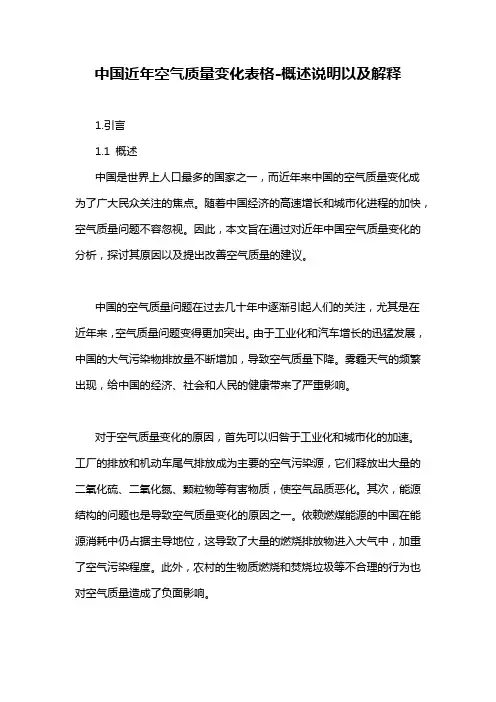 中国近年空气质量变化表格-概述说明以及解释

1.引言

1.1 概述

中国是世界上人口最多的国家之一，而近年来中国的空气质量变化成为了广大民众关注的焦点。随着中国经济的高速增长和城市化进程的加快，空气质量问题不容忽视。因此，本文旨在通过对近年中国空气质量变化的分析，探讨其原因以及提出改善空气质量的建议。

中国的空气质量问题在过去几十年中逐渐引起人们的关注，尤其是在近年来，空气质量问题变得更加突出。由于工业化和汽车增长的迅猛发展，中国的大气污染物排放量不断增加，导致空气质量下降。雾霾天气的频繁出现，给中国的经济、社会和人民的健康带来了严重影响。

对于空气质量变化的原因，首先可以归咎于工业化和城市化的加速。工厂的排放和机动车尾气排放成为主要的空气污染源，它们释放出大量的二氧化硫、二氧化氮、颗粒物等有害物质，使空气品质恶化。其次，能源结构的问题也是导致空气质量变化的原因之一。依赖燃煤能源的中国在能源消耗中仍占据主导地位，这导致了大量的燃烧排放物进入大气中，加重了空气污染程度。此外，农村的生物质燃烧和焚烧垃圾等不合理的行为也对空气质量造成了负面影响。